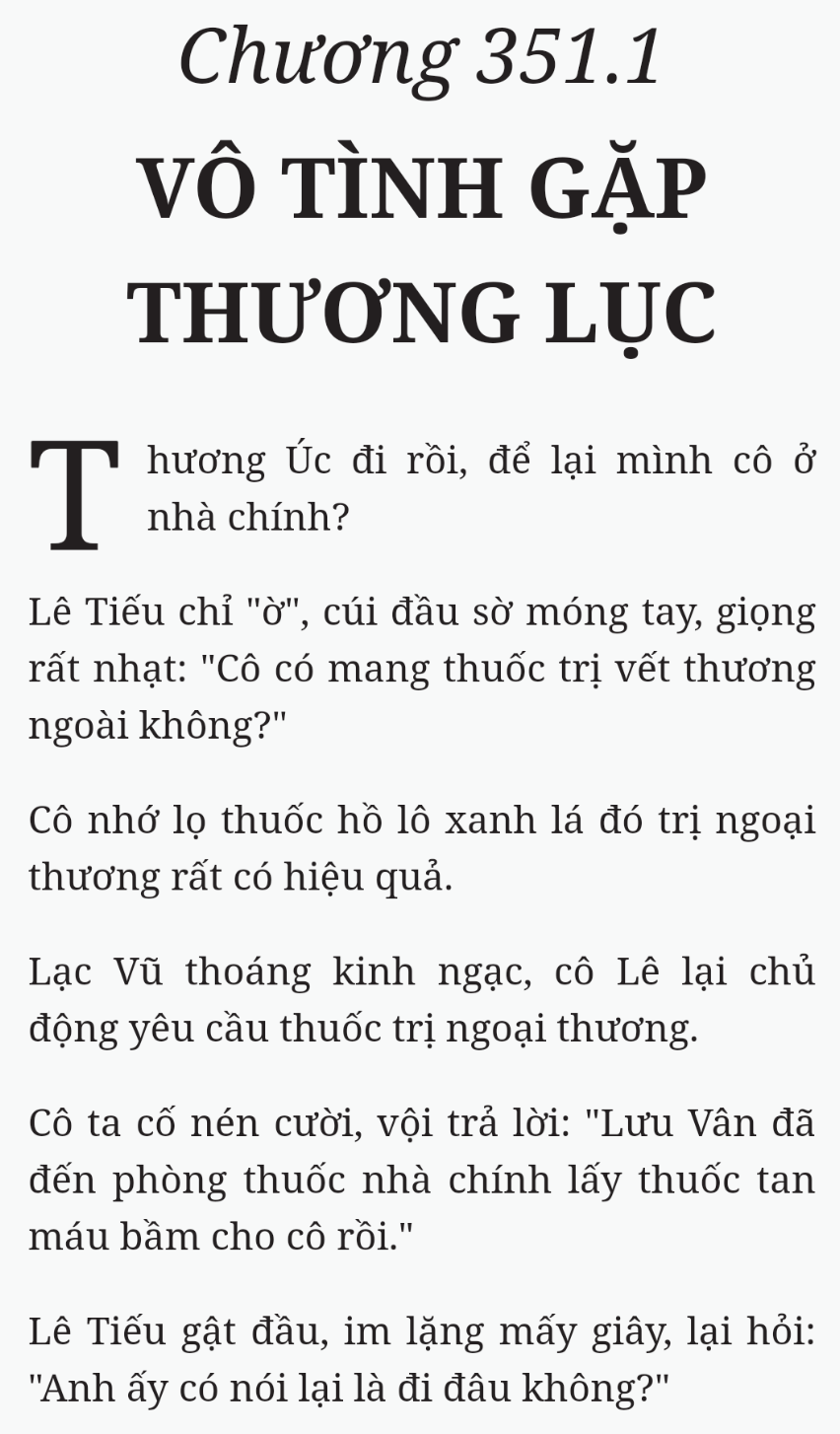 Chương 351.1

VÔ TÌNH GẶP THƯƠNG LỤC

Thương Úc đi rồi, để lại mình cô ở nhà chính?

Lê Tiếu chỉ "ờ", cúi đầu sờ móng tay, giọng rất nhạt: "Cô có mang thuốc trị vết thương ngoài không?"

Cô nhớ lọ thuốc hồ lô xanh lá đó trị ngoại thương rất có hiệu quả.

Lạc Vũ thoáng kinh ngạc, cô Lê lại chủ động yêu cầu thuốc trị ngoại thương.

Cô ta cố nén cười, vội trả lời: "Lưu Vân đã đến phòng thuốc nhà chính lấy thuốc tan máu bầm cho cô rồi."

Lê Tiếu gật đầu, im lặng mấy giây, lại hỏi: "Anh ấy có nói lại là đi đâu không?"